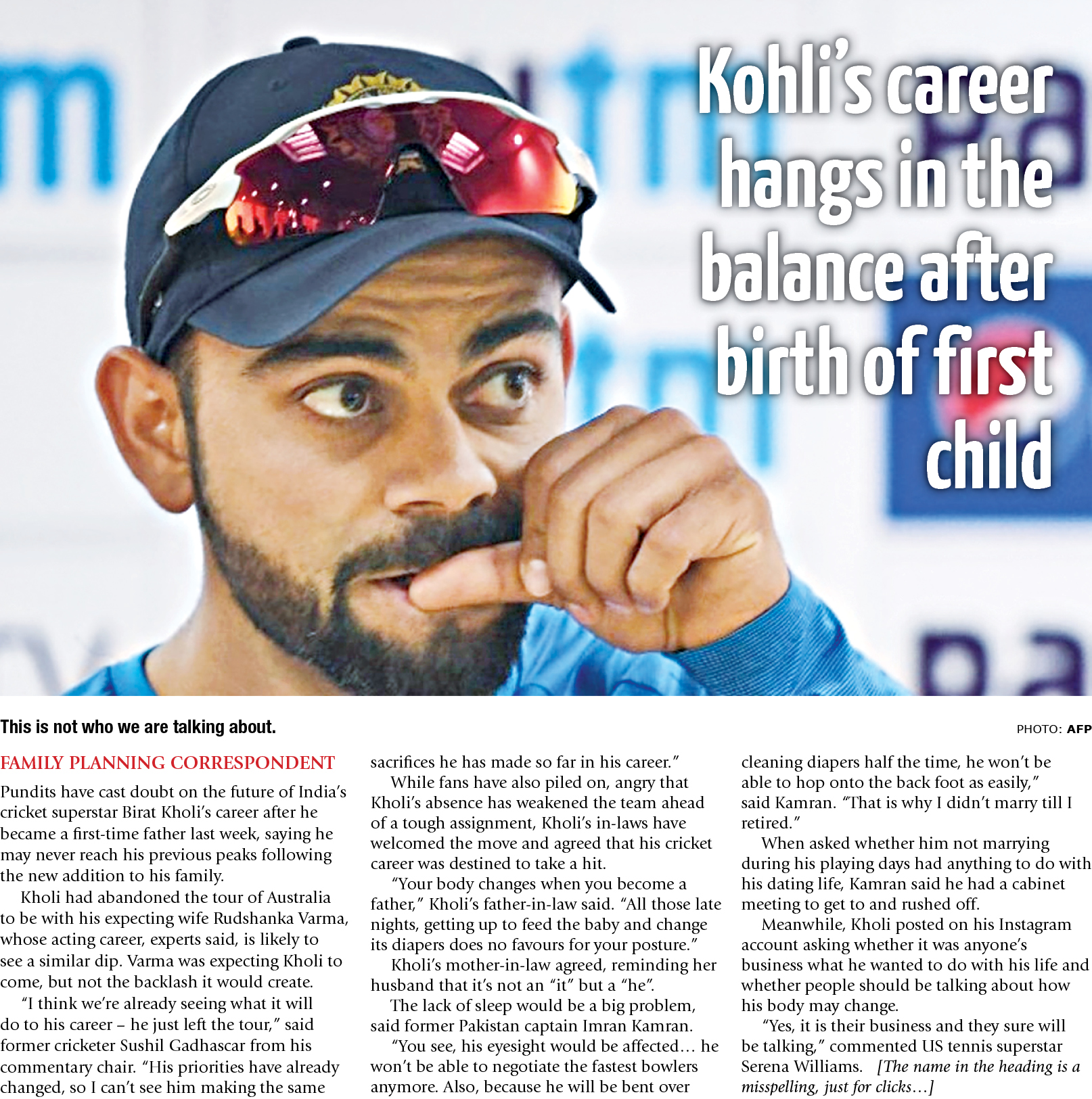 Kohli's career hangs in the balance after birth of first child

This is not who we are talking about.

PHOTO: AFP

FAMILY PLANNING CORRESPONDENT

Pundits have cast doubt on the future of India's cricket superstar Birat Kholi's career after he became a first-time father last week, saying he may never reach his previous peaks following the new addition to his family.

Kholi had abandoned the tour of Australia to be with his expecting wife Rudshanka Varma, whose acting career, experts said, is likely to see a similar dip. Varma was expecting Kholi to come, but not the backlash it would create.

"I think we're already seeing what it will do to his career – he just left the tour," said former cricketer Sushil Gadhascar from his commentary chair. "His priorities have already changed, so I can't see him making the same sacrifices he has made so far in his career."

While fans have also piled on, angry that Kholi's absence has weakened the team ahead of a tough assignment, Kholi's in-laws have welcomed the move and agreed that his cricket career was destined to take a hit.

"Your body changes when you become a father," Kholi's father-in-law said. "All those late nights, getting up to feed the baby and change its diapers does no favours for your posture."

Kholi's mother-in-law agreed, reminding her husband that it's not an "it" but a "he".

The lack of sleep would be a big problem, said former Pakistan captain Imran Kamran.

"You see, his eyesight would be affected… he won't be able to negotiate the fastest bowlers anymore. Also, because he will be bent over cleaning diapers half the time, he won't be able to hop onto the back foot as easily," said Kamran. "That is why I didn't marry till I retired."

When asked whether him not marrying during his playing days had anything to do with his dating life, Kamran said he had a cabinet meeting to get to and rushed off.

Meanwhile, Kholi posted on his Instagram account asking whether it was anyone's business what he wanted to do with his life and whether people should be talking about how his body may change.

"Yes, it is their business and they sure will be talking," commented US tennis superstar Serena Williams. [The name in the heading is a misspelling, just for clicks…]